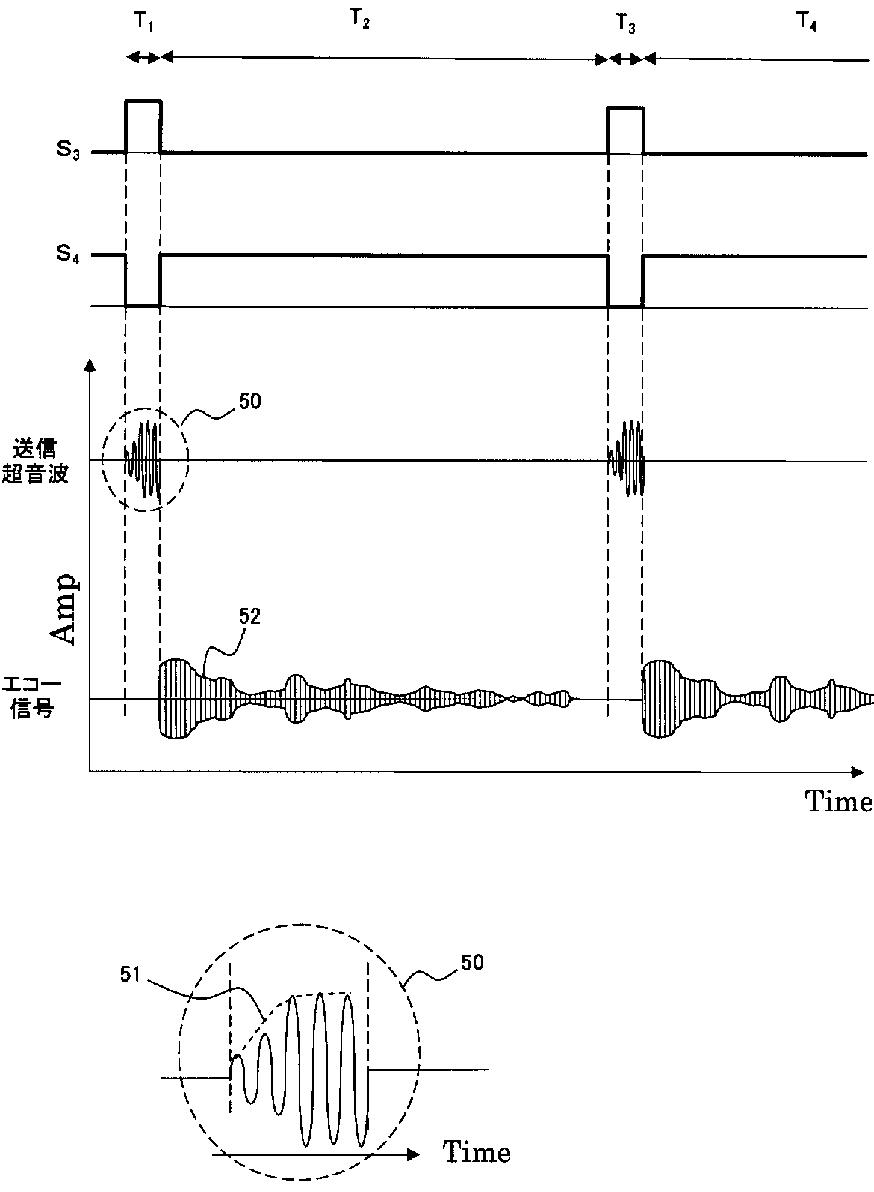 $T_1$ $T_2$ $T_3$ $T_4$

$S_3$

$S_4$

50

送信超音波

Amp

52

エコー信号

Time

51

50

Time